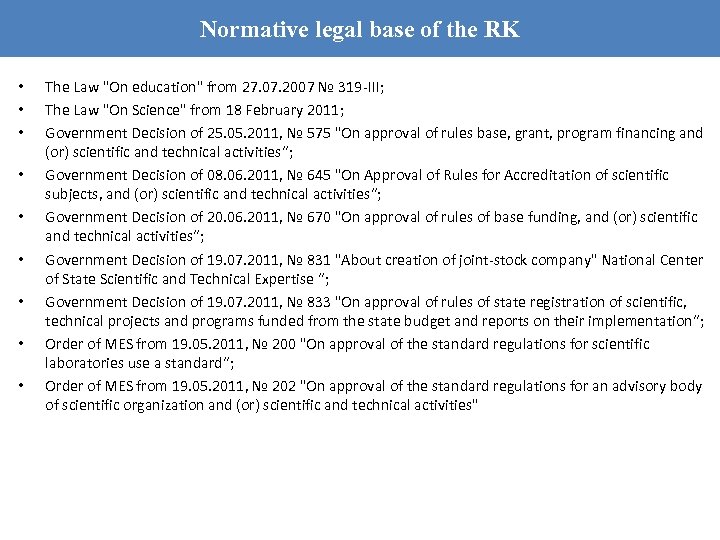 Normative legal base of the RK

• The Law "On education" from 27.07.2007 № 319-III;
• The Law "On Science" from 18 February 2011;
• Government Decision of 25.05.2011, № 575 "On approval of rules base, grant, program financing and (or) scientific and technical activities";
• Government Decision of 08.06.2011, № 645 "On Approval of Rules for Accreditation of scientific subjects, and (or) scientific and technical activities";
• Government Decision of 20.06.2011, № 670 "On approval of rules of base funding, and (or) scientific and technical activities";
• Government Decision of 19.07.2011, № 831 "About creation of joint-stock company" National Center of State Scientific and Technical Expertise ";
• Government Decision of 19.07.2011, № 833 "On approval of rules of state registration of scientific, technical projects and programs funded from the state budget and reports on their implementation";
• Order of MES from 19.05.2011, № 200 "On approval of the standard regulations for scientific laboratories use a standard";
• Order of MES from 19.05.2011, № 202 "On approval of the standard regulations for an advisory body of scientific organization and (or) scientific and technical activities"